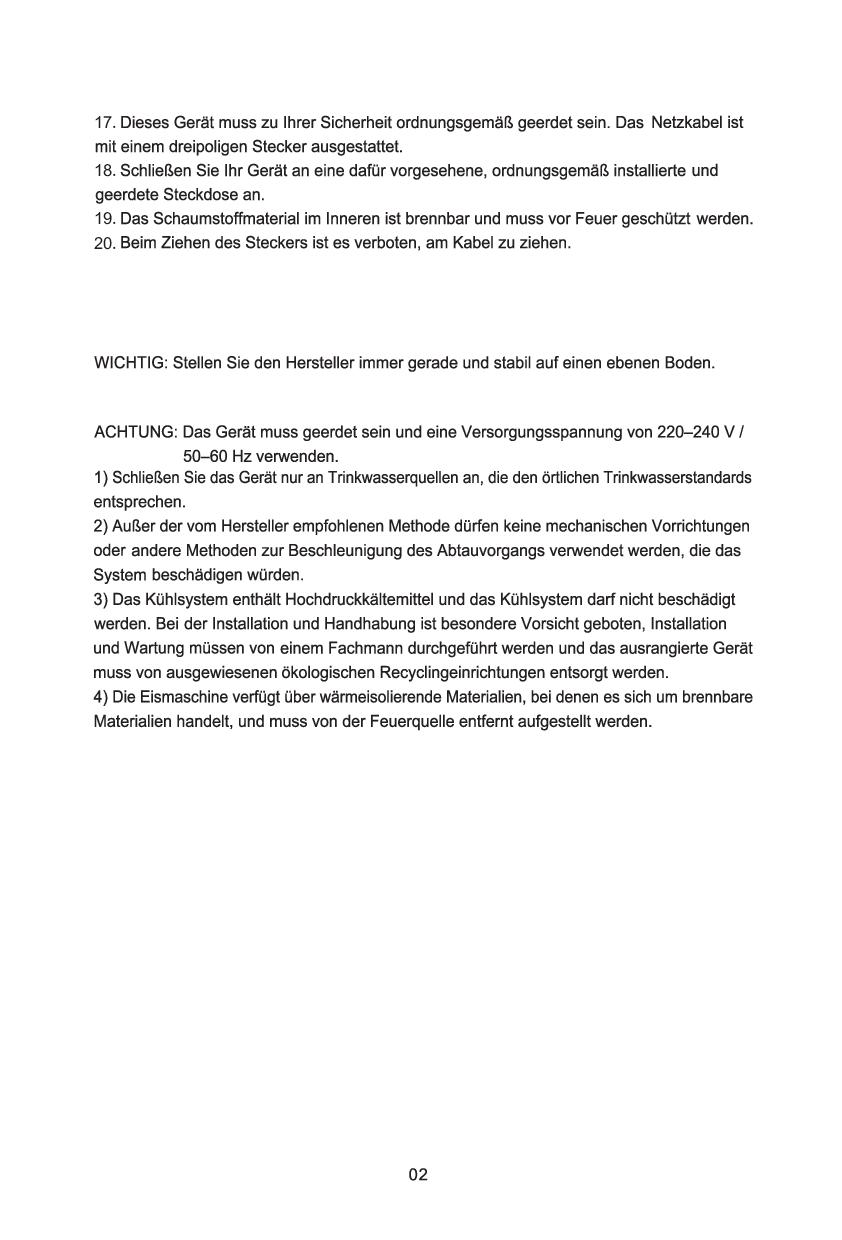 17. Dieses Gerät muss zu Ihrer Sicherheit ordnungsgemäß geerdet sein. Das Netzkabel ist mit einem dreipoligen Stecker ausgestattet.
18. Schließen Sie Ihr Gerät an eine dafür vorgesehene, ordnungsgemäß installierte und geerdete Steckdose an.
19. Das Schaumstoffmaterial im Inneren ist brennbar und muss vor Feuer geschützt werden.
20. Beim Ziehen des Steckers ist es verboten, am Kabel zu ziehen.

WICHTIG: Stellen Sie den Hersteller immer gerade und stabil auf einen ebenen Boden.

ACHTUNG: Das Gerät muss geerdet sein und eine Versorgungsspannung von 220–240 V / 50–60 Hz verwenden.
1) Schließen Sie das Gerät nur an Trinkwasserquellen an, die den örtlichen Trinkwasserstandards entsprechen.
2) Außer der vom Hersteller empfohlenen Methode dürfen keine mechanischen Vorrichtungen oder andere Methoden zur Beschleunigung des Abtauvorgangs verwendet werden, die das System beschädigen würden.
3) Das Kühlsystem enthält Hochdruckkältemittel und das Kühlsystem darf nicht beschädigt werden. Bei der Installation und Handhabung ist besondere Vorsicht geboten, Installation und Wartung müssen von einem Fachmann durchgeführt werden und das ausrangierte Gerät muss von ausgewiesenen ökologischen Recyclingeinrichtungen entsorgt werden.
4) Die Eismaschine verfügt über wärmeisolierende Materialien, bei denen es sich um brennbare Materialien handelt, und muss von der Feuerquelle entfernt aufgestellt werden.

02